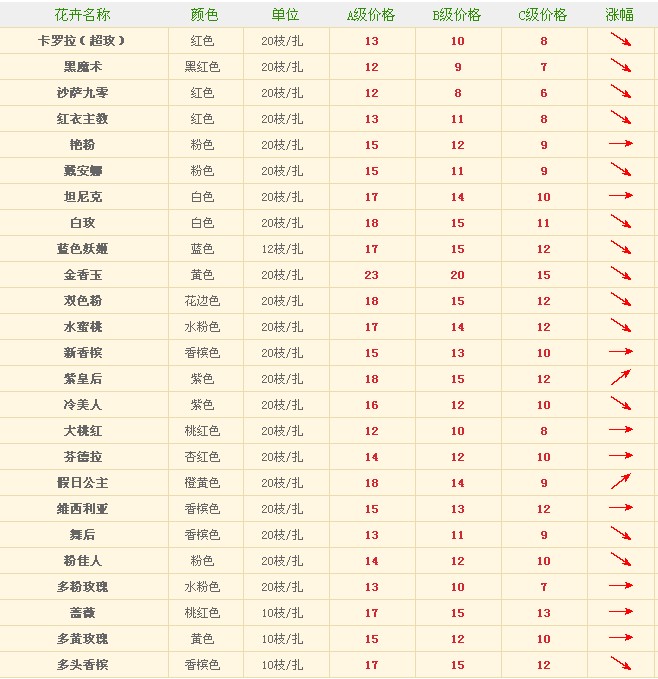 | 花卉名称 | 颜色 | 单位 | A级价格 | B级价格 | C级价格 | 涨幅 |
|---|---|---|---|---|---|---|
| 卡罗拉（超玫） | 红色 | 20枝/扎 | 13 | 10 | 8 | ↘ |
| 黑魔术 | 黑红色 | 20枝/扎 | 12 | 9 | 7 | ↘ |
| 沙萨九零 | 红色 | 20枝/扎 | 12 | 8 | 6 | ↘ |
| 红衣主教 | 红色 | 20枝/扎 | 13 | 11 | 8 | ↘ |
| 艳粉 | 粉色 | 20枝/扎 | 15 | 12 | 9 | → |
| 戴安娜 | 粉色 | 20枝/扎 | 15 | 11 | 9 | ↘ |
| 坦尼克 | 白色 | 20枝/扎 | 17 | 14 | 10 | → |
| 白玫 | 白色 | 20枝/扎 | 18 | 15 | 11 | ↘ |
| 蓝色妖姬 | 蓝色 | 12枝/扎 | 17 | 15 | 12 | ↘ |
| 金香玉 | 黄色 | 20枝/扎 | 23 | 20 | 15 | ↘ |
| 双色粉 | 花边色 | 20枝/扎 | 18 | 15 | 12 | ↘ |
| 水蜜桃 | 水粉色 | 20枝/扎 | 17 | 14 | 12 | ↘ |
| 新香槟 | 香槟色 | 20枝/扎 | 15 | 13 | 10 | → |
| 紫皇后 | 紫色 | 20枝/扎 | 18 | 15 | 12 | ↗ |
| 冷美人 | 紫色 | 20枝/扎 | 16 | 12 | 10 | ↘ |
| 大桃红 | 桃红色 | 20枝/扎 | 12 | 10 | 8 | → |
| 芬德拉 | 杏红色 | 20枝/扎 | 14 | 12 | 10 | → |
| 假日公主 | 橙黄色 | 20枝/扎 | 18 | 14 | 9 | ↗ |
| 维西利亚 | 香槟色 | 20枝/扎 | 15 | 13 | 12 | → |
| 舞后 | 香槟色 | 20枝/扎 | 13 | 11 | 9 | ↘ |
| 粉佳人 | 粉色 | 20枝/扎 | 14 | 12 | 10 | ↘ |
| 多粉玫瑰 | 水粉色 | 20枝/扎 | 13 | 10 | 7 | → |
| 蔷薇 | 桃红色 | 10枝/扎 | 17 | 15 | 13 | → |
| 多黄玫瑰 | 黄色 | 10枝/扎 | 15 | 12 | 10 | → |
| 多头香槟 | 香槟色 | 10枝/扎 | 17 | 15 | 12 | ↘ |